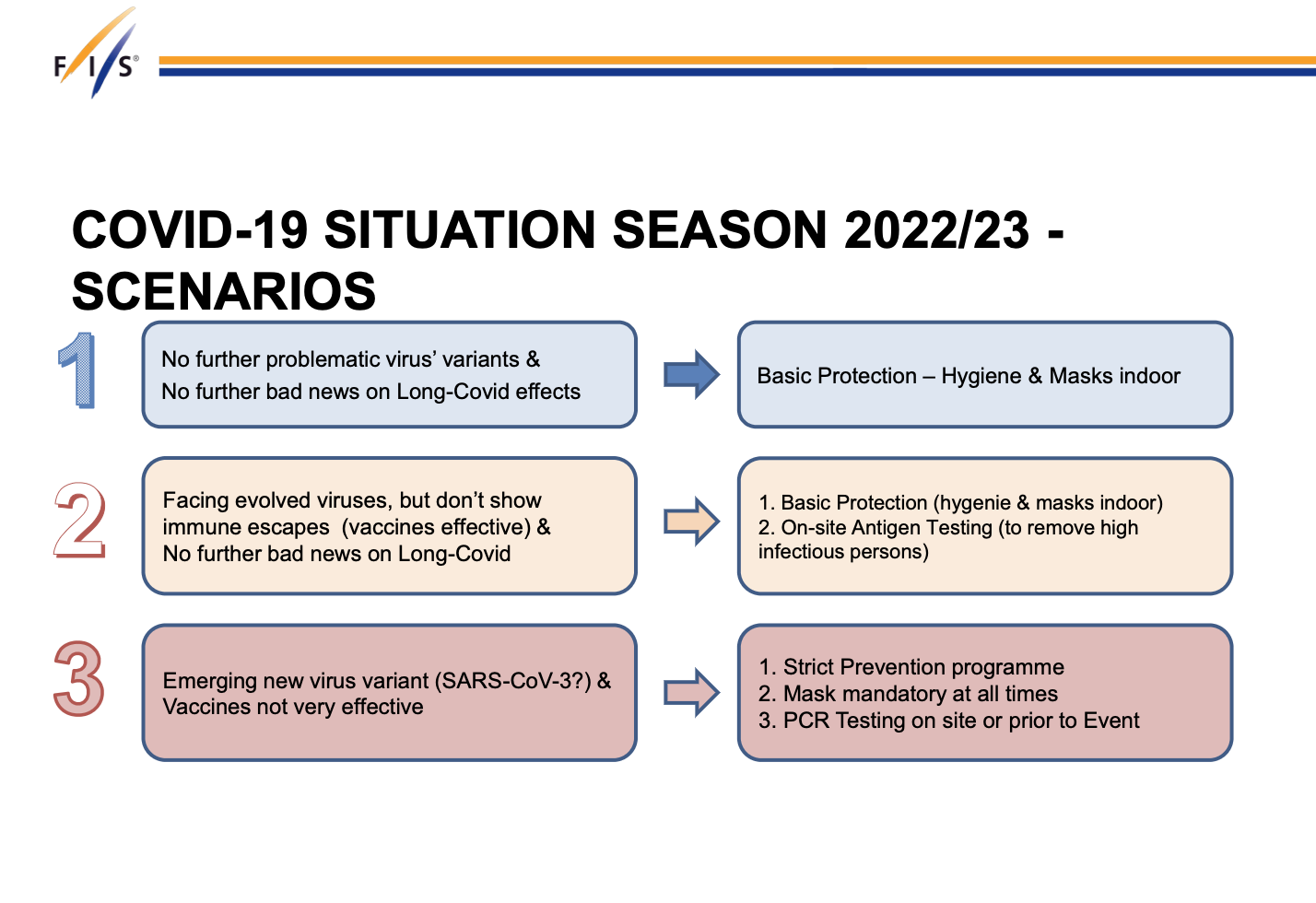 FIS®

COVID-19 SITUATION SEASON 2022/23 - SCENARIOS

1

No further problematic virus' variants &
No further bad news on Long-Covid effects

Basic Protection – Hygiene & Masks indoor

2

Facing evolved viruses, but don't show immune escapes (vaccines effective) &
No further bad news on Long-Covid

1. Basic Protection (hygenie & masks indoor)
2. On-site Antigen Testing (to remove high infectious persons)

3

Emerging new virus variant (SARS-CoV-3?) &
Vaccines not very effective

1. Strict Prevention programme
2. Mask mandatory at all times
3. PCR Testing on site or prior to Event